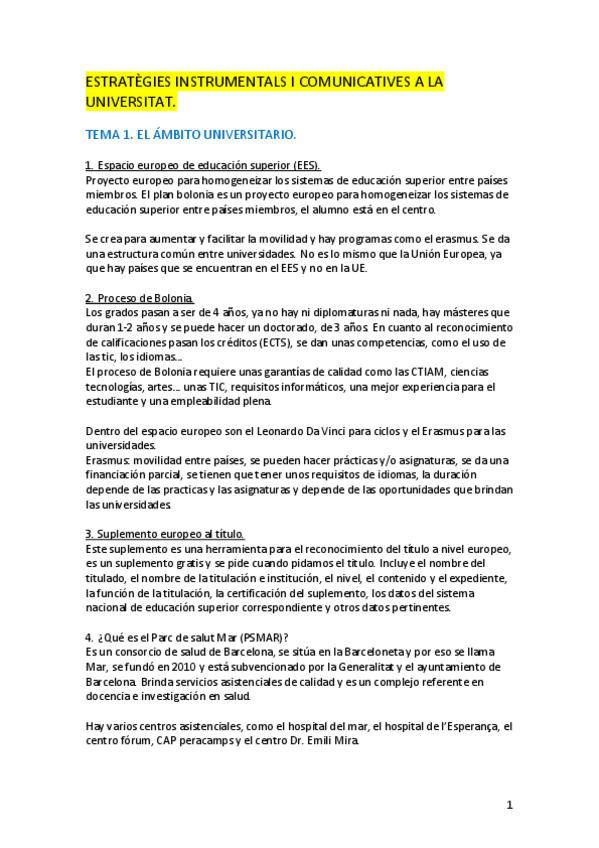 ESTRATÈGIES INSTRUMENTALS I COMUNICATIVES A LA UNIVERSITAT.

TEMA 1. EL ÁMBITO UNIVERSITARIO.

1. Espacio europeo de educación superior (EES).
Proyecto europeo para homogeneizar los sistemas de educación superior entre países miembros. El plan bolonia es un proyecto europeo para homogeneizar los sistemas de educación superior entre países miembros, el alumno está en el centro.

Se crea para aumentar y facilitar la movilidad y hay programas como el erasmus. Se da una estructura común entre universidades. No es lo mismo que la Unión Europea, ya que hay países que se encuentran en el EES y no en la UE.

2. Proceso de Bolonia.
Los grados pasan a ser de 4 años, ya no hay ni diplomaturas ni nada, hay másteres que duran 1-2 años y se puede hacer un doctorado, de 3 años. En cuanto al reconocimiento de calificaciones pasan los créditos (ECTS), se dan unas competencias, como el uso de las tic, los idiomas...
El proceso de Bolonia requiere unas garantías de calidad como las CTIAM, ciencias tecnologías, artes... unas TIC, requisitos informáticos, una mejor experiencia para el estudiante y una empleabilidad plena.

Dentro del espacio europeo son el Leonardo Da Vinci para ciclos y el Erasmus para las universidades.
Erasmus: movilidad entre países, se pueden hacer prácticas y/o asignaturas, se da una financiación parcial, se tienen que tener unos requisitos de idiomas, la duración depende de las practicas y las asignaturas y depende de las oportunidades que brindan las universidades.

3. Suplemento europeo al título.
Este suplemento es una herramienta para el reconocimiento del título a nivel europeo, es un suplemento gratis y se pide cuando pidamos el título. Incluye el nombre del titulado, el nombre de la titulación e institución, el nivel, el contenido y el expediente, la función de la titulación, la certificación del suplemento, los datos del sistema nacional de educación superior correspondiente y otros datos pertinentes.

4. ¿Qué es el Parc de salut Mar (PSMAR)?
Es un consorcio de salud de Barcelona, se sitúa en la Barceloneta y por eso se llama Mar, se fundó en 2010 y está subvencionado por la Generalitat y el ayuntamiento de Barcelona. Brinda servicios asistenciales de calidad y es un complejo referente en docencia e investigación en salud.

Hay varios centros asistenciales, como el hospital del mar, el hospital de l'Esperança, el centro fórum, CAP peracamps y el centro Dr. Emili Mira.

1